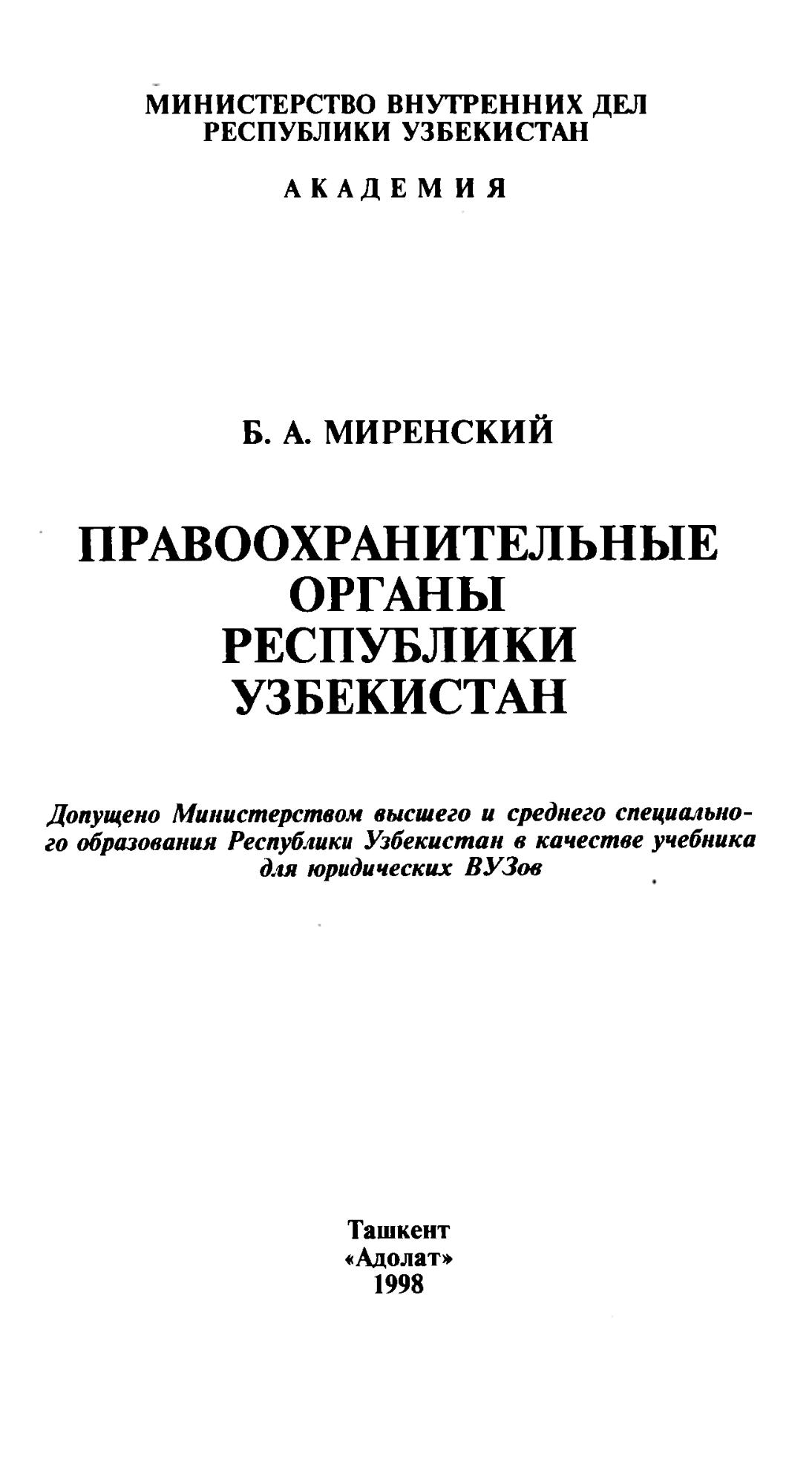 МИНИСТЕРСТВО ВНУТРЕННИХ ДЕЛ
РЕСПУБЛИКИ УЗБЕКИСТАН

АКАДЕМИЯ

Б. А. МИРЕНСКИЙ

ПРАВООХРАНИТЕЛЬНЫЕ
ОРГАНЫ
РЕСПУБЛИКИ
УЗБЕКИСТАН

Допущено Министерством высшего и среднего специального образования Республики Узбекистан в качестве учебника для юридических ВУЗов

Ташкент
«Адолат»
1998